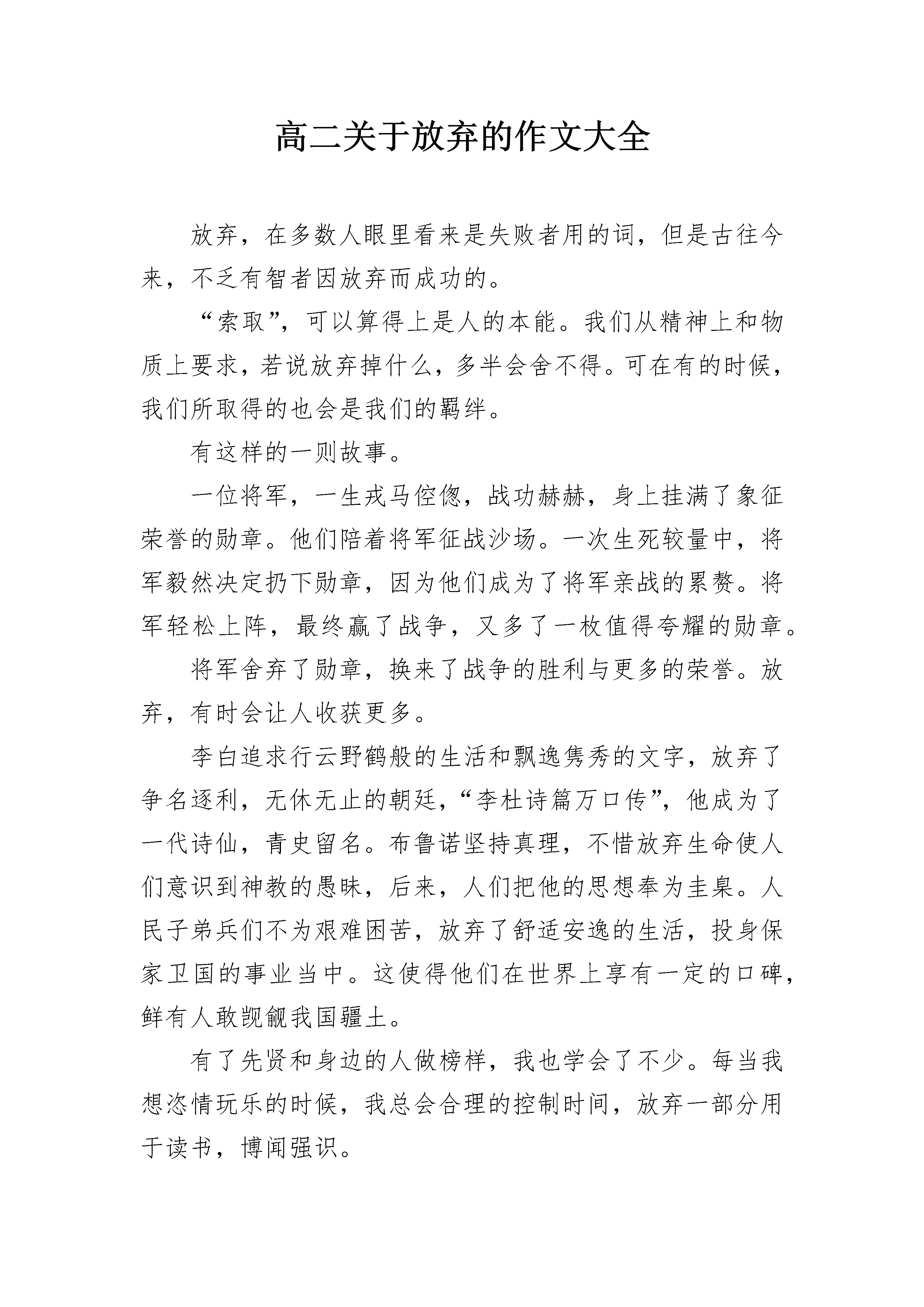 高二关于放弃的作文大全

放弃，在多数人眼里看来是失败者用的词，但是古往今来，不乏有智者因放弃而成功的。

“索取”，可以算得上是人的本能。我们从精神上和物质上要求，若说放弃掉什么，多半会舍不得。可在有的时候，我们所取得的也会是我们的羁绊。

有这样的一则故事。

一位将军，一生戎马倥偬，战功赫赫，身上挂满了象征荣誉的勋章。他们陪着将军征战沙场。一次生死较量中，将军毅然决定扔下勋章，因为他们成为了将军亲战的累赘。将军轻松上阵，最终赢了战争，又多了一枚值得夸耀的勋章。

将军舍弃了勋章，换来了战争的胜利与更多的荣誉。放弃，有时会让人收获更多。

李白追求行云野鹤般的生活和飘逸隽秀的文字，放弃了争名逐利，无休无止的朝廷，“李杜诗篇万口传”，他成为了一代诗仙，青史留名。布鲁诺坚持真理，不惜放弃生命使人们意识到神教的愚昧，后来，人们把他的思想奉为圭臬。人民子弟兵们不为艰难困苦，放弃了舒适安逸的生活，投身保家卫国的事业当中。这使得他们在世界上享有一定的口碑，鲜有人敢觊觎我国疆土。

有了先贤和身边的人做榜样，我也学会了不少。每当我想恣情玩乐的时候，我总会合理的控制时间，放弃一部分用于读书，博闻强识。